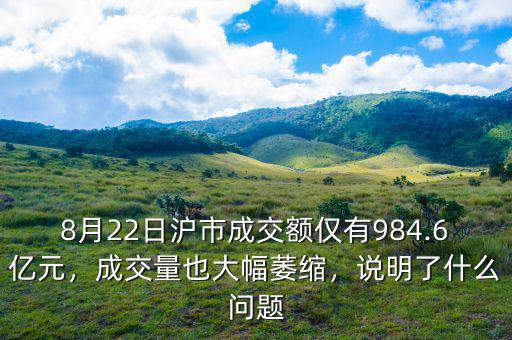 8月22日沪市成交额仅有984.6亿元，成交量也大幅萎缩，说明了什么问题